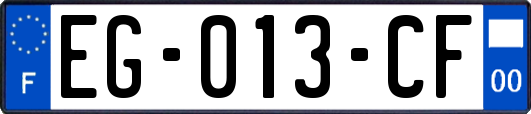 F
EG-013-CF
00